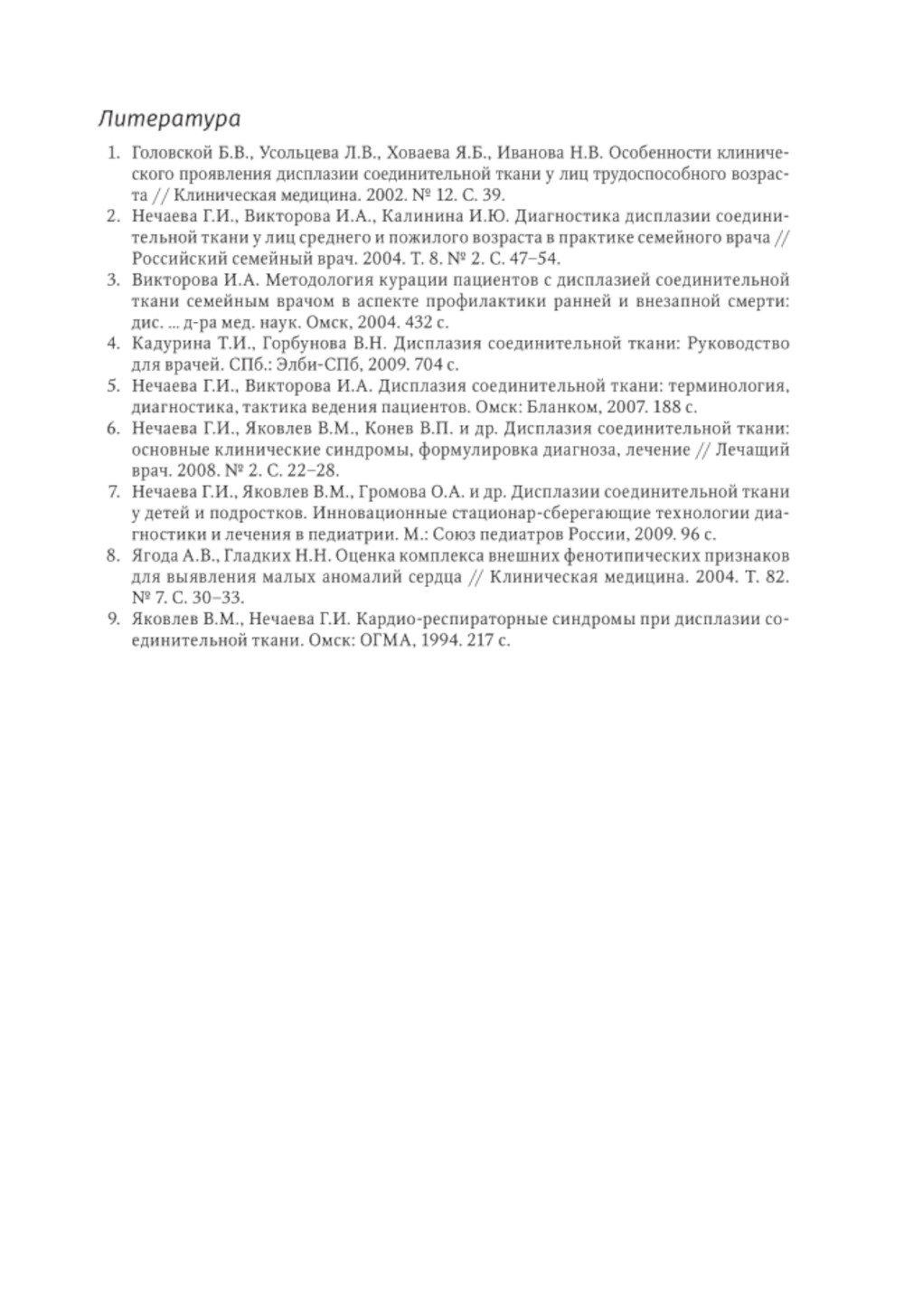 Литература

1. Головской Б.В., Усольцева Л.В., Ховаева Я.Б., Иванова Н.В. Особенности клинического проявления дисплазии соединительной ткани у лиц трудоспособного возраста // Клиническая медицина. 2002. № 12. С. 39.
2. Нечаева Г.И., Викторова И.А., Калинина И.Ю. Диагностика дисплазии соединительной ткани у лиц среднего и пожилого возраста в практике семейного врача // Российский семейный врач. 2004. Т. 8. № 2. С. 47–54.
3. Викторова И.А. Методология курации пациентов с дисплазией соединительной ткани семейным врачом в аспекте профилактики ранней и внезапной смерти: дис. ... д-ра мед. наук. Омск, 2004. 432 с.
4. Кадурина Т.И., Горбунова В.Н. Дисплазия соединительной ткани: Руководство для врачей. СПб.: Элби-СПб, 2009. 704 с.
5. Нечаева Г.И., Викторова И.А. Дисплазия соединительной ткани: терминология, диагностика, тактика ведения пациентов. Омск: Бланком, 2007. 188 с.
6. Нечаева Г.И., Яковлев В.М., Конев В.П. и др. Дисплазия соединительной ткани: основные клинические синдромы, формулировка диагноза, лечение // Лечащий врач. 2008. № 2. С. 22–28.
7. Нечаева Г.И., Яковлев В.М., Громова О.А. и др. Дисплазии соединительной ткани у детей и подростков. Инновационные стационар-сберегающие технологии диагностики и лечения в педиатрии. М.: Союз педиатров России, 2009. 96 с.
8. Ягода А.В., Гладких Н.Н. Оценка комплекса внешних фенотипических признаков для выявления малых аномалий сердца // Клиническая медицина. 2004. Т. 82. № 7. С. 30–33.
9. Яковлев В.М., Нечаева Г.И. Кардио-респираторные синдромы при дисплазии соединительной ткани. Омск: ОГМА, 1994. 217 с.